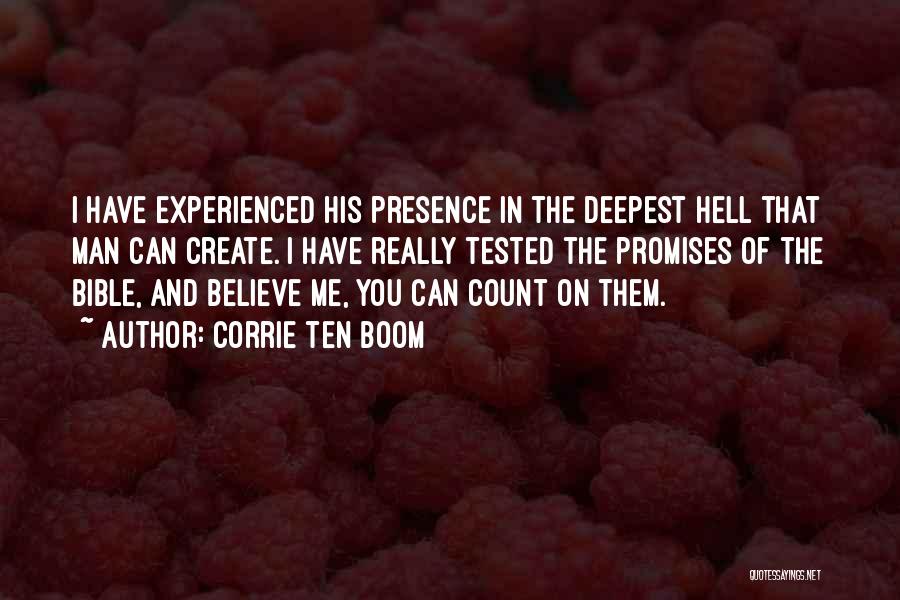 I HAVE EXPERIENCED HIS PRESENCE IN THE DEEPEST HELL THAT MAN CAN CREATE. I HAVE REALLY TESTED THE PROMISES OF THE BIBLE, AND BELIEVE ME, YOU CAN COUNT ON THEM.

~ AUTHOR: CORRIE TEN BOOM

QUOTESSAYINGS.NET